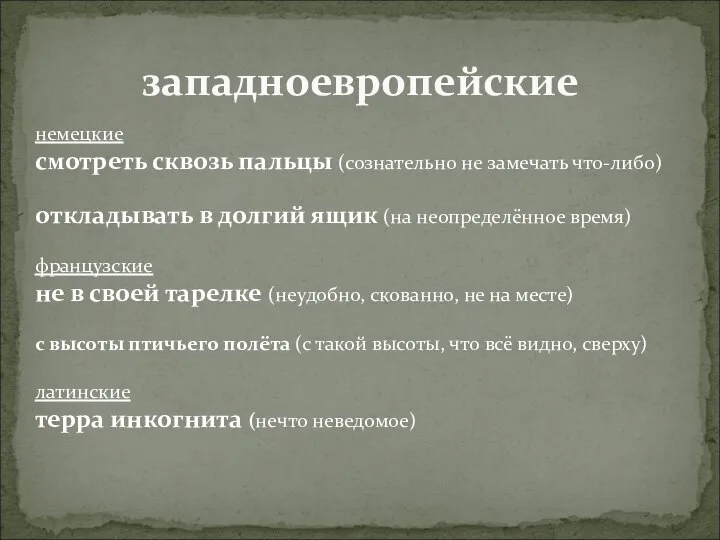 западноевропейские

немецкие
смотреть сквозь пальцы (сознательно не замечать что-либо)

откладывать в долгий ящик (на неопределённое время)

французские
не в своей тарелке (неудобно, скованно, не на месте)

с высоты птичьего полёта (с такой высоты, что всё видно, сверху)

латинские
терра инкогнита (нечто неведомое)